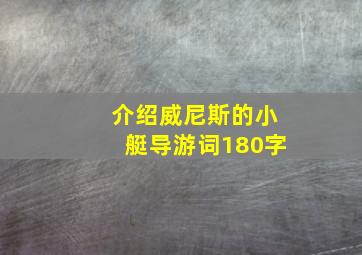 介绍威尼斯的小艇导游词180字